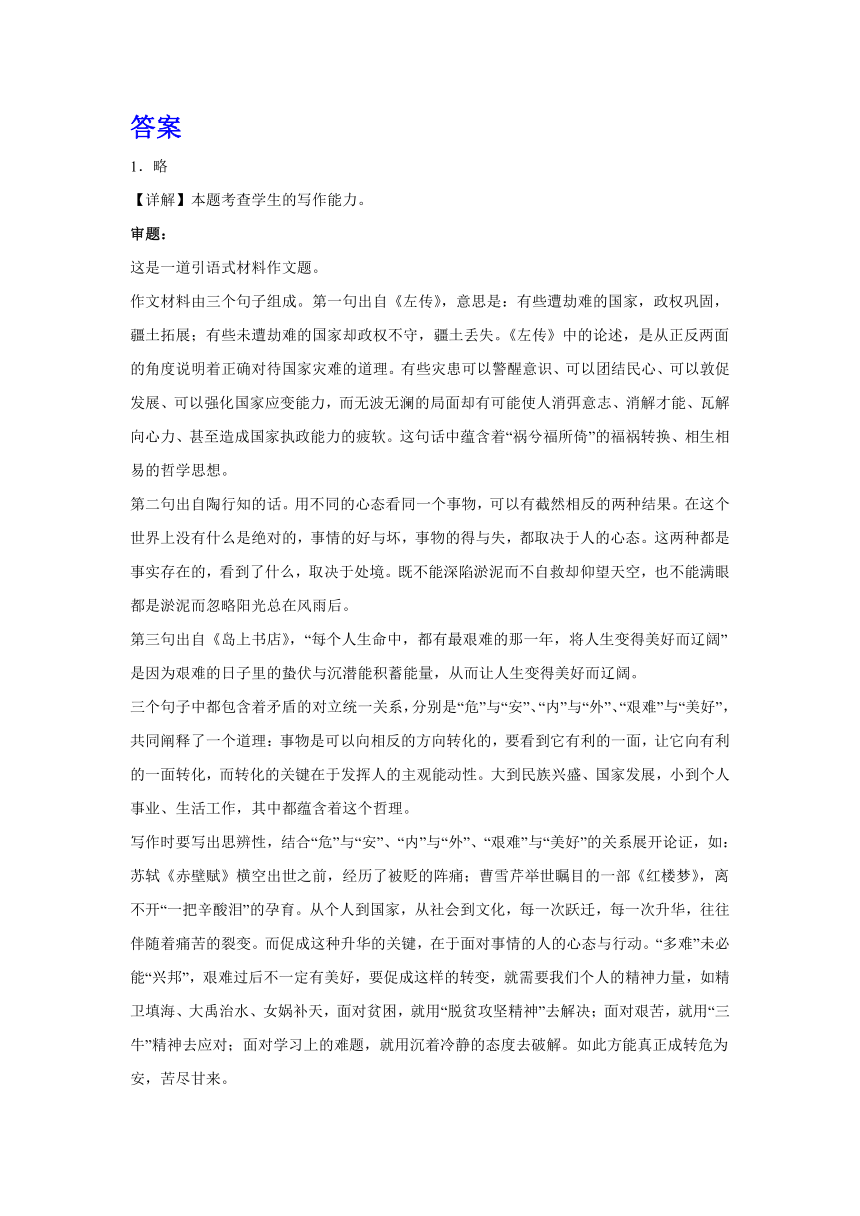 答案

1．略

【详解】本题考查学生的写作能力。

审题：

这是一道引语式材料作文题。

作文材料由三个句子组成。第一句出自《左传》，意思是：有些遭劫难的国家，政权巩固，疆土拓展；有些未遭劫难的国家却政权不守，疆土丢失。《左传》中的论述，是从正反两面的角度说明着正确对待国家灾难的道理。有些灾患可以警醒意识、可以团结民心、可以敦促发展、可以强化国家应变能力，而无波无澜的局面却有可能使人消弭意志、消解才能、瓦解向心力、甚至造成国家执政能力的疲软。这句话中蕴含着“祸兮福所倚”的福祸转换、相生相易的哲学思想。

第二句出自陶行知的话。用不同的心态看同一个事物，可以有截然相反的两种结果。在这个世界上没有什么是绝对的，事情的好与坏，事物的得与失，都取决于人的心态。这两种都是事实存在的，看到了什么，取决于处境。既不能深陷淤泥而不自救却仰望天空，也不能满眼都是淤泥而忽略阳光总在风雨后。

第三句出自《岛上书店》，“每个人生命中，都有最艰难的那一年，将人生变得美好而辽阔”是因为艰难的日子里的蛰伏与沉潜能积蓄能量，从而让人生变得美好而辽阔。

三个句子中都包含着矛盾的对立统一关系，分别是“危”与“安”、“内”与“外”、“艰难”与“美好”，共同阐释了一个道理：事物是可以向相反的方向转化的，要看到它有利的一面，让它向有利的一面转化，而转化的关键在于发挥人的主观能动性。大到民族兴盛、国家发展，小到个人事业、生活工作，其中都蕴含着这个哲理。

写作时要写出思辨性，结合“危”与“安”、“内”与“外”、“艰难”与“美好”的关系展开论证，如：苏轼《赤壁赋》横空出世之前，经历了被贬的阵痛；曹雪芹举世瞩目的一部《红楼梦》，离不开“一把辛酸泪”的孕育。从个人到国家，从社会到文化，每一次跃迁，每一次升华，往往伴随着痛苦的裂变。而促成这种升华的关键，在于面对事情的人的心态与行动。“多难”未必能“兴邦”，艰难过后不一定有美好，要促成这样的转变，就需要我们个人的精神力量，如精卫填海、大禹治水、女娲补天，面对贫困，就用“脱贫攻坚精神”去解决；面对艰苦，就用“三牛”精神去应对；面对学习上的难题，就用沉着冷静的态度去破解。如此方能真正成转危为安，苦尽甘来。